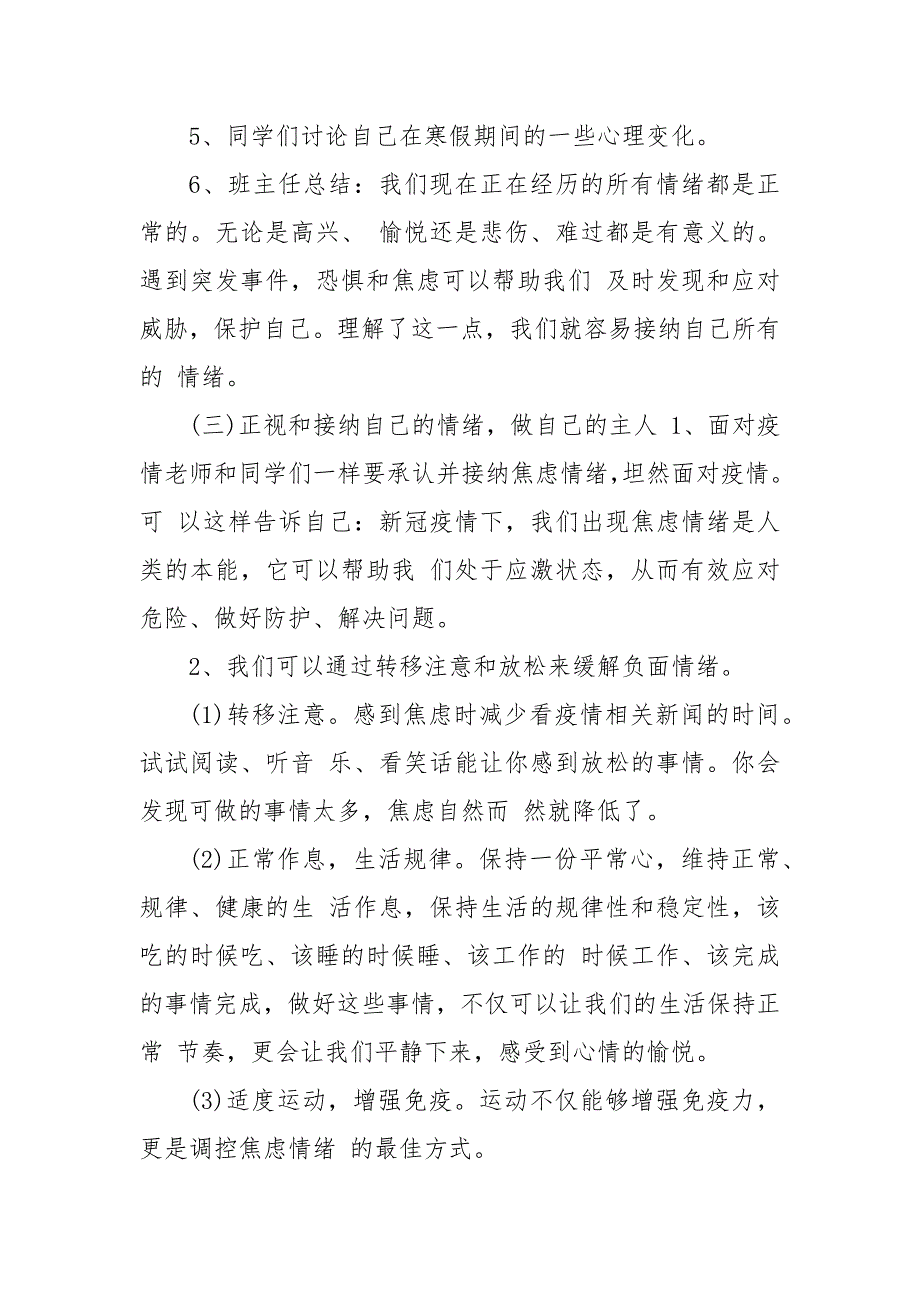 5、同学们讨论自己在寒假期间的一些心理变化。

6、班主任总结：我们现在正在经历的所有情绪都是正常的。无论是高兴、 愉悦还是悲伤、难过都是有意义的。遇到突发事件，恐惧和焦虑可以帮助我们 及时发现和应对威胁，保护自己。理解了这一点，我们就容易接纳自己所有的 情绪。

(三)正视和接纳自己的情绪，做自己的主人 1、面对疫情老师和同学们一样要承认并接纳焦虑情绪,坦然面对疫情。可 以这样告诉自己：新冠疫情下，我们出现焦虑情绪是人类的本能，它可以帮助我 们处于应激状态，从而有效应对危险、做好防护、解决问题。

2、我们可以通过转移注意和放松来缓解负面情绪。

(1)转移注意。感到焦虑时减少看疫情相关新闻的时间。试试阅读、听音 乐、看笑话能让你感到放松的事情。你会发现可做的事情太多，焦虑自然而 然就降低了。

(2)正常作息，生活规律。保持一份平常心，维持正常、规律、健康的生 活作息，保持生活的规律性和稳定性，该吃的时候吃、该睡的时候睡、该工作的 时候工作、该完成的事情完成，做好这些事情，不仅可以让我们的生活保持正常 节奏，更会让我们平静下来，感受到心情的愉悦。

(3)适度运动，增强免疫。运动不仅能够增强免疫力，更是调控焦虑情绪 的最佳方式。